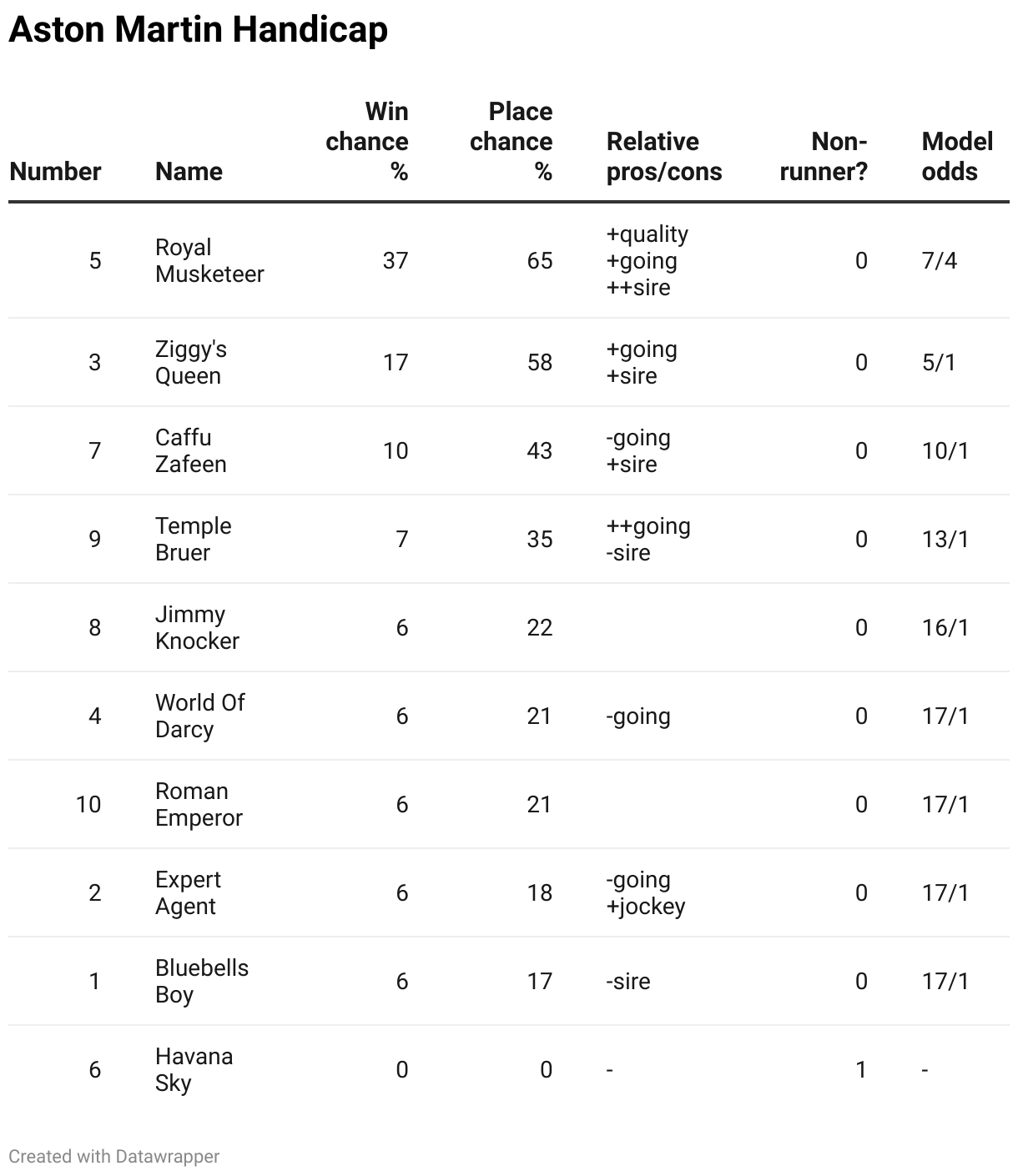 Aston Martin Handicap

| Number | Name | Win chance % | Place chance % | Relative pros/cons | Non-runner? | Model odds |
|---|---|---|---|---|---|---|
| 5 | Royal Musketeer | 37 | 65 | +quality +going ++sire | 0 | 7/4 |
| 3 | Ziggy's Queen | 17 | 58 | +going +sire | 0 | 5/1 |
| 7 | Caffu Zafeen | 10 | 43 | -going +sire | 0 | 10/1 |
| 9 | Temple Bruer | 7 | 35 | ++going -sire | 0 | 13/1 |
| 8 | Jimmy Knocker | 6 | 22 | | 0 | 16/1 |
| 4 | World Of Darcy | 6 | 21 | -going | 0 | 17/1 |
| 10 | Roman Emperor | 6 | 21 | | 0 | 17/1 |
| 2 | Expert Agent | 6 | 18 | -going +jockey | 0 | 17/1 |
| 1 | Bluebells Boy | 6 | 17 | -sire | 0 | 17/1 |
| 6 | Havana Sky | 0 | 0 | - | 1 | - |

Created with Datawrapper